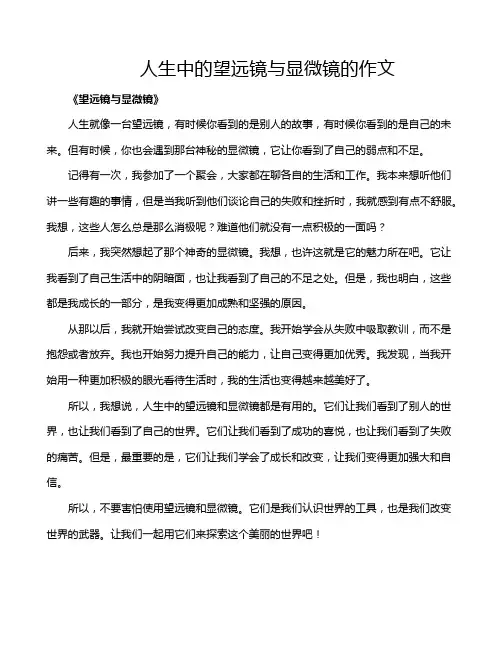 人生中的望远镜与显微镜的作文

《望远镜与显微镜》

人生就像一台望远镜，有时候你看到的是别人的故事，有时候你看到的是自己的未来。但有时候，你也会遇到那台神秘的显微镜，它让你看到了自己的弱点和不足。

记得有一次，我参加了一个聚会，大家都在聊各自的生活和工作。我本来想听他们讲一些有趣的事情，但是当我听到他们谈论自己的失败和挫折时，我就感到有点不舒服。我想，这些人怎么总是那么消极呢？难道他们就没有一点积极的一面吗？

后来，我突然想起了那个神奇的显微镜。我想，也许这就是它的魅力所在吧。它让我看到了自己生活中的阴暗面，也让我看到了自己的不足之处。但是，我也明白，这些都是我成长的一部分，是我变得更加成熟和坚强的原因。

从那以后，我就开始尝试改变自己的态度。我开始学会从失败中吸取教训，而不是抱怨或者放弃。我也开始努力提升自己的能力，让自己变得更加优秀。我发现，当我开始用一种更加积极的眼光看待生活时，我的生活也变得越来越美好了。

所以，我想说，人生中的望远镜和显微镜都是有用的。它们让我们看到了别人的世界，也让我们看到了自己的世界。它们让我们看到了成功的喜悦，也让我们看到了失败的痛苦。但是，最重要的是，它们让我们学会了成长和改变，让我们变得更加强大和自信。

所以，不要害怕使用望远镜和显微镜。它们是我们认识世界的工具，也是我们改变世界的武器。让我们一起用它们来探索这个美丽的世界吧！